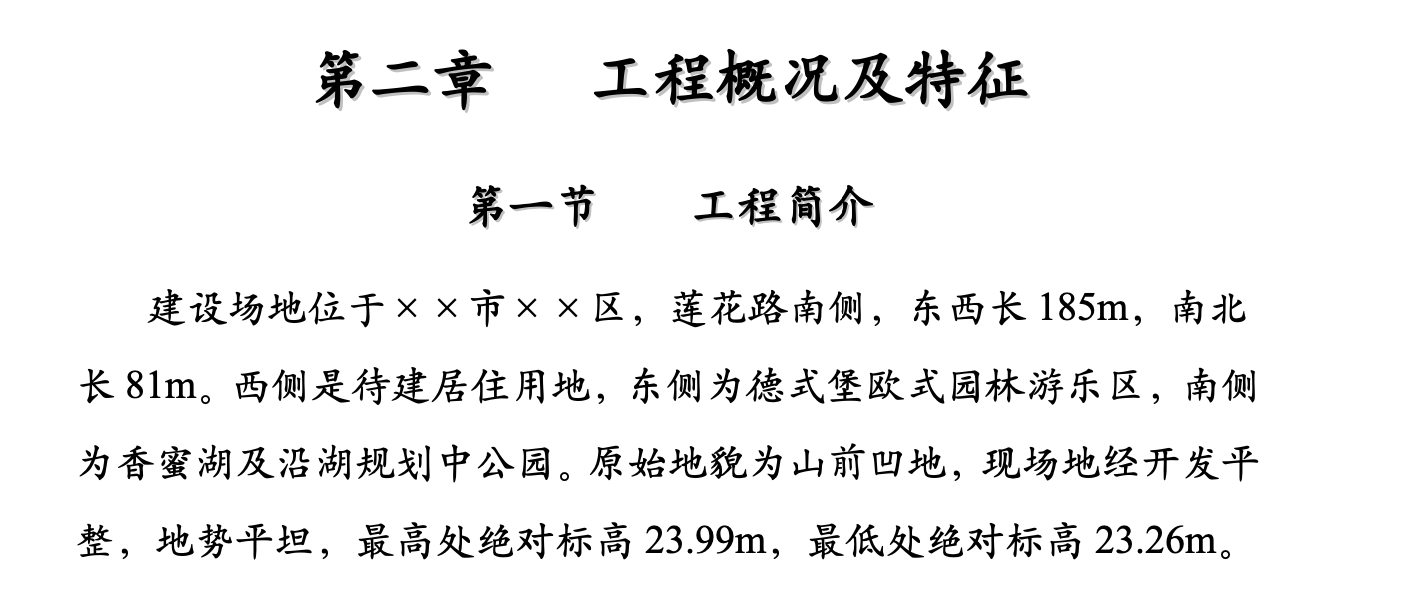 第二章　　工程概况及特征

第一节　　工程简介

建设场地位于××市××区，莲花路南侧，东西长 185m，南北长 81m。西侧是待建居住用地，东侧为德式堡欧式园林游乐区，南侧为香蜜湖及沿湖规划中公园。原始地貌为山前凹地，现场地经开发平整，地势平坦，最高处绝对标高 23.99m，最低处绝对标高 23.26m。